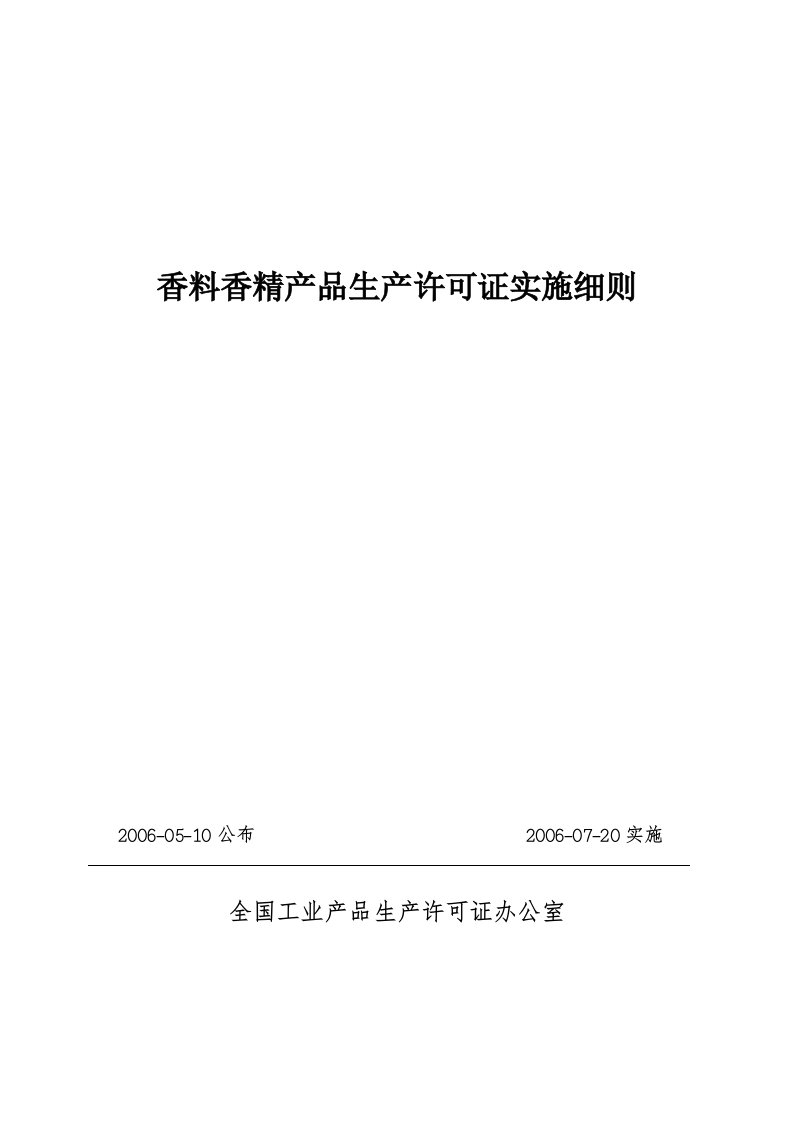 香料香精产品生产许可证实施细则

2006-05-10 公布

2006-07-20 实施

全国工业产品生产许可证办公室